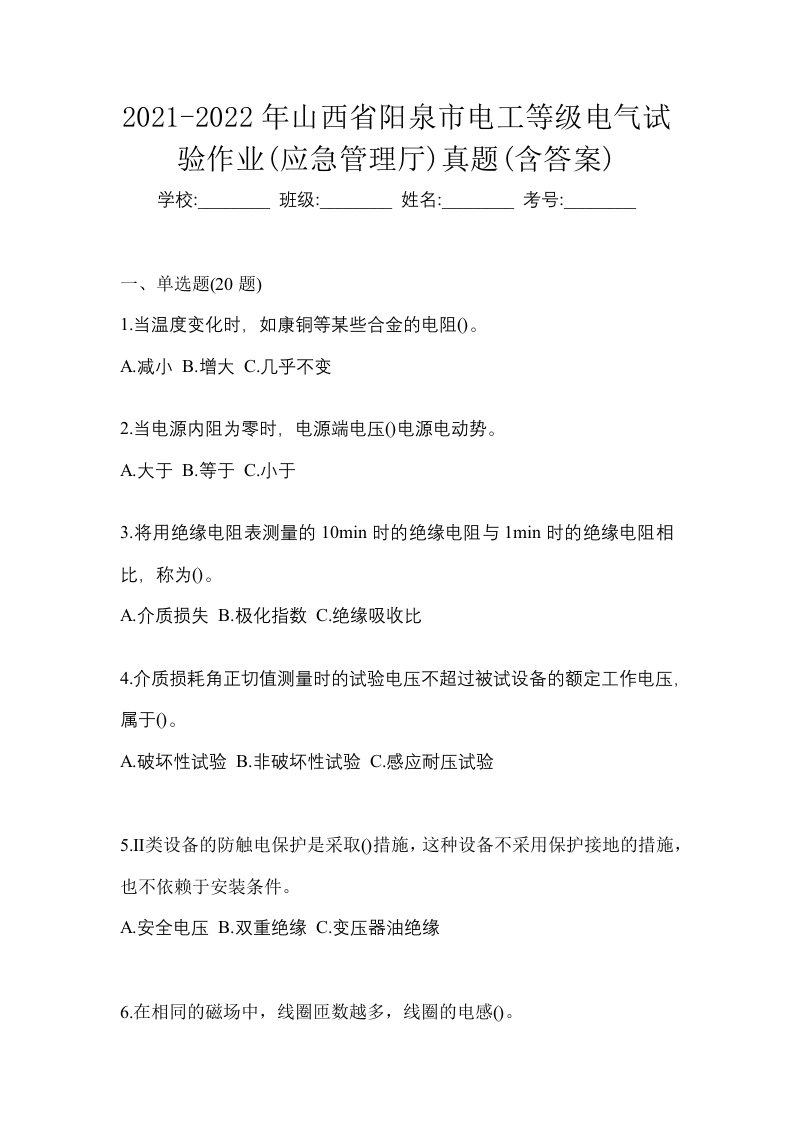 2021-2022年山西省阳泉市电工等级电气试验作业(应急管理厅)真题(含答案)

学校:________ 班级:________ 姓名:________ 考号:________

一、单选题(20 题)

1.当温度变化时，如康铜等某些合金的电阻()。

A.减小 B.增大 C.几乎不变

2.当电源内阻为零时，电源端电压()电源电动势。

A.大于 B.等于 C.小于

3.将用绝缘电阻表测量的 10min 时的绝缘电阻与 1min 时的绝缘电阻相比，称为()。

A.介质损失 B.极化指数 C.绝缘吸收比

4.介质损耗角正切值测量时的试验电压不超过被试设备的额定工作电压，属于()。

A.破坏性试验 B.非破坏性试验 C.感应耐压试验

5.II类设备的防触电保护是采取()措施，这种设备不采用保护接地的措施，也不依赖于安装条件。

A.安全电压 B.双重绝缘 C.变压器油绝缘

6.在相同的磁场中，线圈匝数越多，线圈的电感()。